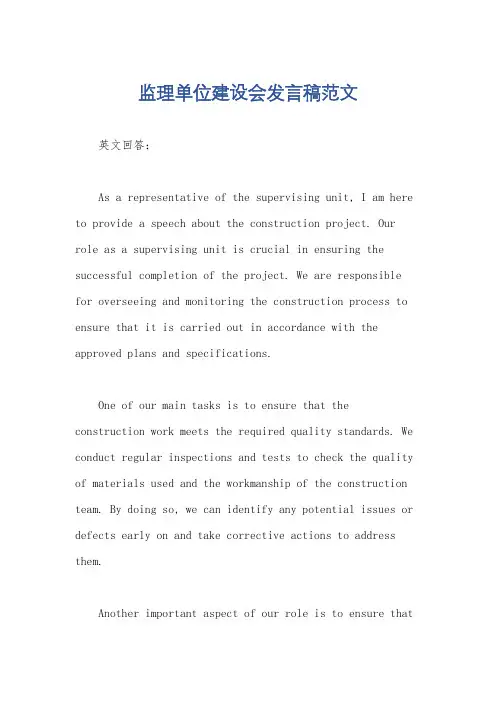 监理单位建设会发言稿范文

英文回答:

As a representative of the supervising unit, I am here to provide a speech about the construction project. Our role as a supervising unit is crucial in ensuring the successful completion of the project. We are responsible for overseeing and monitoring the construction process to ensure that it is carried out in accordance with the approved plans and specifications.

One of our main tasks is to ensure that the construction work meets the required quality standards. We conduct regular inspections and tests to check the quality of materials used and the workmanship of the construction team. By doing so, we can identify any potential issues or defects early on and take corrective actions to address them.

Another important aspect of our role is to ensure that